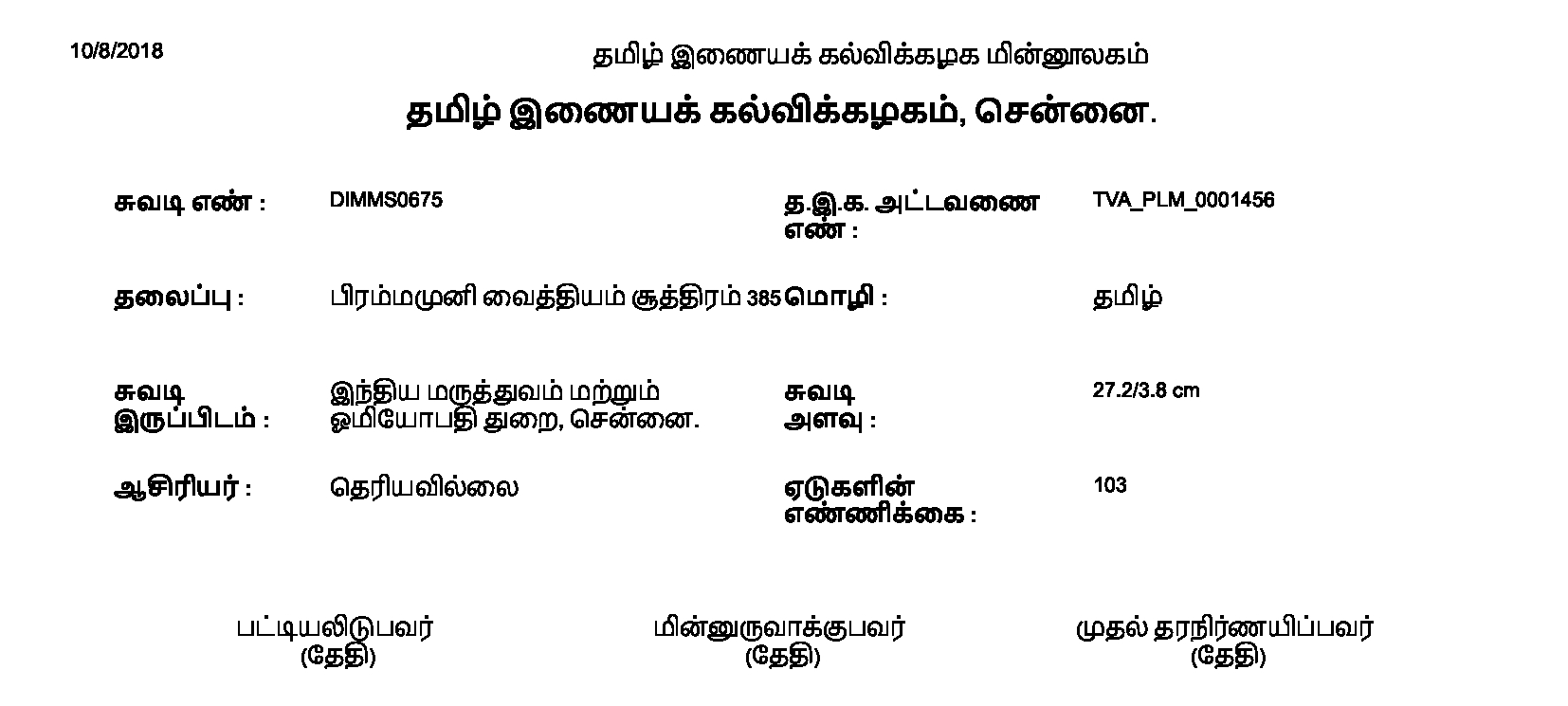 10/8/2018

தமிழ் இணையக் கல்விக்கழக மின்னூலகம்

தமிழ் இணையக் கல்விக்கழகம், சென்னை.

சுவடி எண் : DIMMS0675

த.இ.க. அட்டவணை எண் : TVA_PLM_0001456

தலைப்பு : பிரம்மமுனி வைத்தியம் சூத்திரம் 385

மொழி : தமிழ்

சுவடி இருப்பிடம் : இந்திய மருத்துவம் மற்றும் ஓமியோபதி துறை, சென்னை.

சுவடி அளவு : 27.2/3.8 cm

ஆசிரியர் : தெரியவில்லை

ஏடுகளின் எண்ணிக்கை : 103

பட்டியலிடுபவர்
(தேதி)

மின்னுருவாக்குபவர்
(தேதி)

முதல் தரநிர்ணயிப்பவர்
(தேதி)